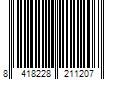 8 418228 211207